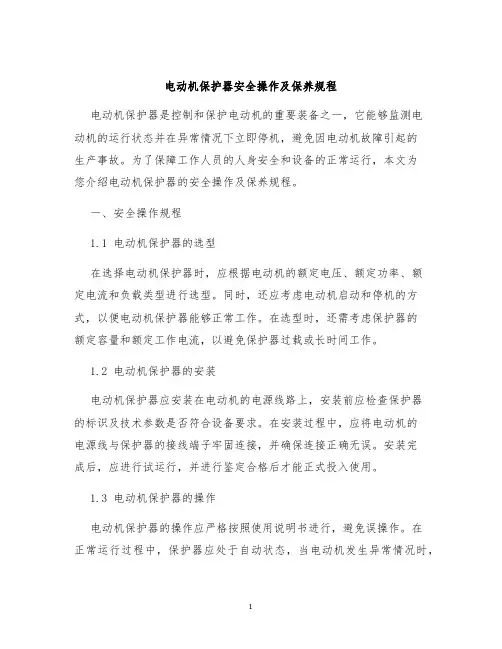 电动机保护器安全操作及保养规程

电动机保护器是控制和保护电动机的重要装备之一，它能够监测电动机的运行状态并在异常情况下立即停机，避免因电动机故障引起的生产事故。为了保障工作人员的人身安全和设备的正常运行，本文为您介绍电动机保护器的安全操作及保养规程。

一、安全操作规程

1.1 电动机保护器的选型

在选择电动机保护器时，应根据电动机的额定电压、额定功率、额定电流和负载类型进行选型。同时，还应考虑电动机启动和停机的方式，以便电动机保护器能够正常工作。在选型时，还需考虑保护器的额定容量和额定工作电流，以避免保护器过载或长时间工作。

1.2 电动机保护器的安装

电动机保护器应安装在电动机的电源线路上，安装前应检查保护器的标识及技术参数是否符合设备要求。在安装过程中，应将电动机的电源线与保护器的接线端子牢固连接，并确保连接正确无误。安装完成后，应进行试运行，并进行鉴定合格后才能正式投入使用。

1.3 电动机保护器的操作

电动机保护器的操作应严格按照使用说明书进行，避免误操作。在正常运行过程中，保护器应处于自动状态，当电动机发生异常情况时，

1